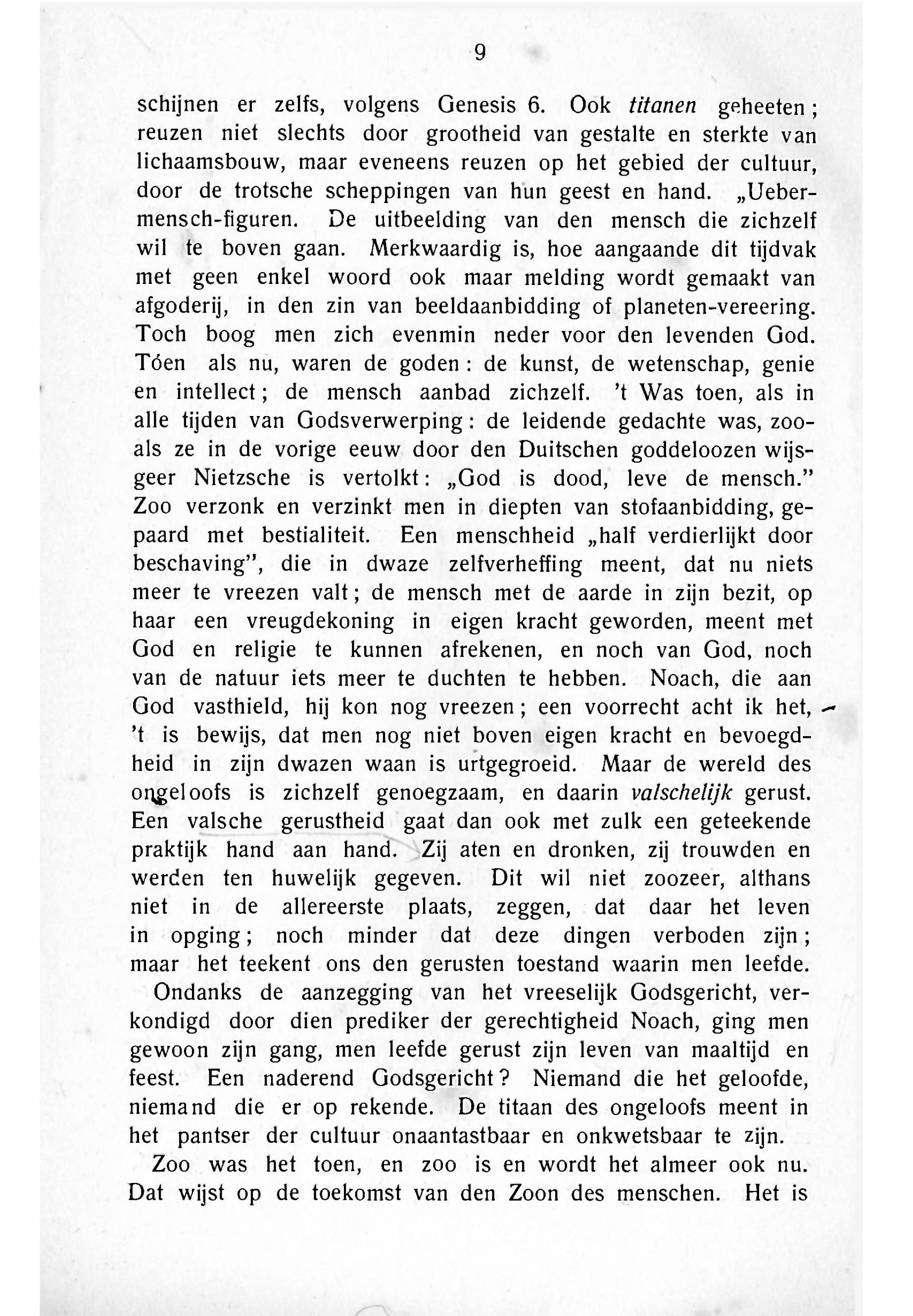 9

schijnen er zelfs, volgens Genesis 6. Ook titanen geheeten; reuzen niet slechts door grootheid van gestalte en sterkte van lichaamsbouw, maar eveneens reuzen op het gebied der cultuur, door de trotsche scheppingen van hun geest en hand. „Uebermensch-figuren. De uitbeelding van den mensch die zichzelf wil te boven gaan. Merkwaardig is, hoe aangaande dit tijdvak met geen enkel woord ook maar melding wordt gemaakt van afgoderij, in den zin van beeldaanbidding of planeten-vereering. Toch boog men zich evenmin neder voor den levenden God. Tóen als nu, waren de goden: de kunst, de wetenschap, genie en intellect; de mensch aanbad zichzelf. 't Was toen, als in alle tijden van Godsverwerping: de leidende gedachte was, zooals ze in de vorige eeuw door den Duitschen goddeloozen wijsgeer Nietzsche is vertolkt: „God is dood, leve de mensch." Zoo verzonk en verzinkt men in diepten van stofaanbidding, gepaard met bestialiteit. Een menschheid „half verdierlijkt door beschaving", die in dwaze zelfverheffing meent, dat nu niets meer te vreezen valt; de mensch met de aarde in zijn bezit, op haar een vreugdekoning in eigen kracht geworden, meent met God en religie te kunnen afrekenen, en noch van God, noch van de natuur iets meer te duchten te hebben. Noach, die aan God vasthield, hij kon nog vreezen; een voorrecht acht ik het, 't is bewijs, dat men nog niet boven eigen kracht en bevoegdheid in zijn dwazen waan is uitgegroeid. Maar de wereld des ongeloofs is zichzelf genoegzaam, en daarin valschelijk gerust. Een valsche gerustheid gaat dan ook met zulk een geteekende praktijk hand aan hand. Zij aten en dronken, zij trouwden en werden ten huwelijk gegeven. Dit wil niet zoozeer, althans niet in de allereerste plaats, zeggen, dat daar het leven in opging; noch minder dat deze dingen verboden zijn; maar het teekent ons den gerusten toestand waarin men leefde.

Ondanks de aanzegging van het vreeselijk Godsgericht, verkondigd door dien prediker der gerechtigheid Noach, ging men gewoon zijn gang, men leefde gerust zijn leven van maaltijd en feest. Een naderend Godsgericht? Niemand die het geloofde, niemand die er op rekende. De titaan des ongeloofs meent in het pantser der cultuur onaantastbaar en onkwetsbaar te zijn.

Zoo was het toen, en zoo is en wordt het almeer ook nu. Dat wijst op de toekomst van den Zoon des menschen. Het is